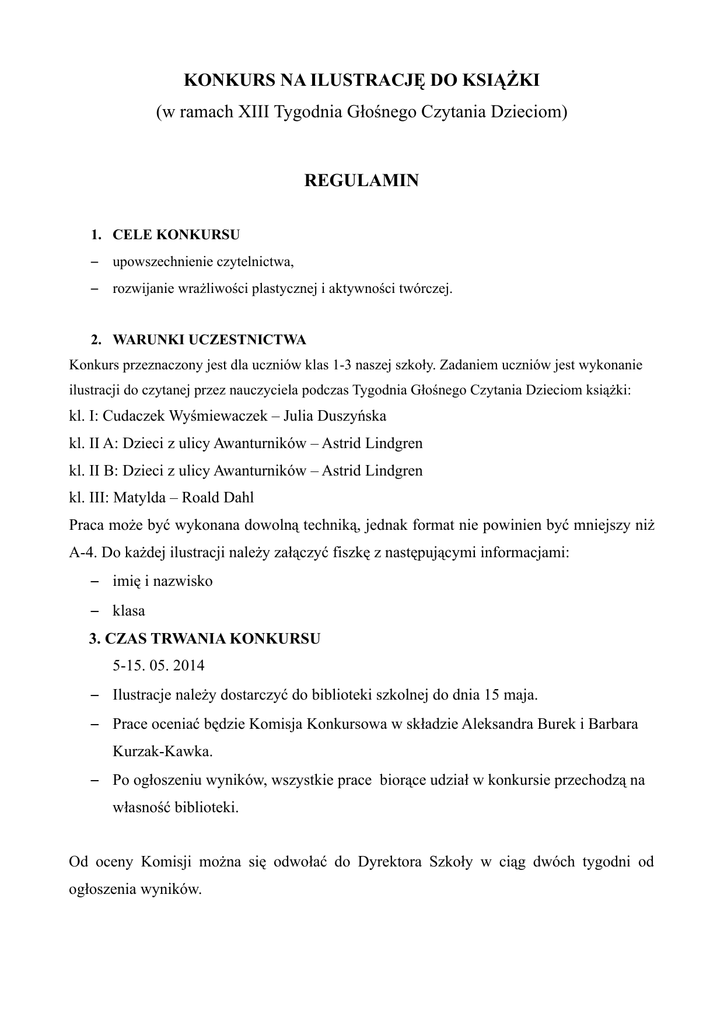 KONKURS NA ILUSTRACJĘ DO KSIĄŻKI
(w ramach XIII Tygodnia Głośnego Czytania Dzieciom)

REGULAMIN

1. CELE KONKURSU
– upowszechnienie czytelnictwa,
– rozwijanie wrażliwości plastycznej i aktywności twórczej.

2. WARUNKI UCZESTNICTWA
Konkurs przeznaczony jest dla uczniów klas 1-3 naszej szkoły. Zadaniem uczniów jest wykonanie ilustracji do czytanej przez nauczyciela podczas Tygodnia Głośnego Czytania Dzieciom książki:
kl. I: Cudaczek Wyśmiewaczek – Julia Duszyńska
kl. II A: Dzieci z ulicy Awanturników – Astrid Lindgren
kl. II B: Dzieci z ulicy Awanturników – Astrid Lindgren
kl. III: Matylda – Roald Dahl
Praca może być wykonana dowolną techniką, jednak format nie powinien być mniejszy niż A-4. Do każdej ilustracji należy załączyć fiszkę z następującymi informacjami:
– imię i nazwisko
– klasa

3. CZAS TRWANIA KONKURSU
5-15. 05. 2014
– Ilustracje należy dostarczyć do biblioteki szkolnej do dnia 15 maja.
– Prace oceniać będzie Komisja Konkursowa w składzie Aleksandra Burek i Barbara Kurzak-Kawka.
– Po ogłoszeniu wyników, wszystkie prace biorące udział w konkursie przechodzą na własność biblioteki.

Od oceny Komisji można się odwołać do Dyrektora Szkoły w ciąg dwóch tygodni od ogłoszenia wyników.